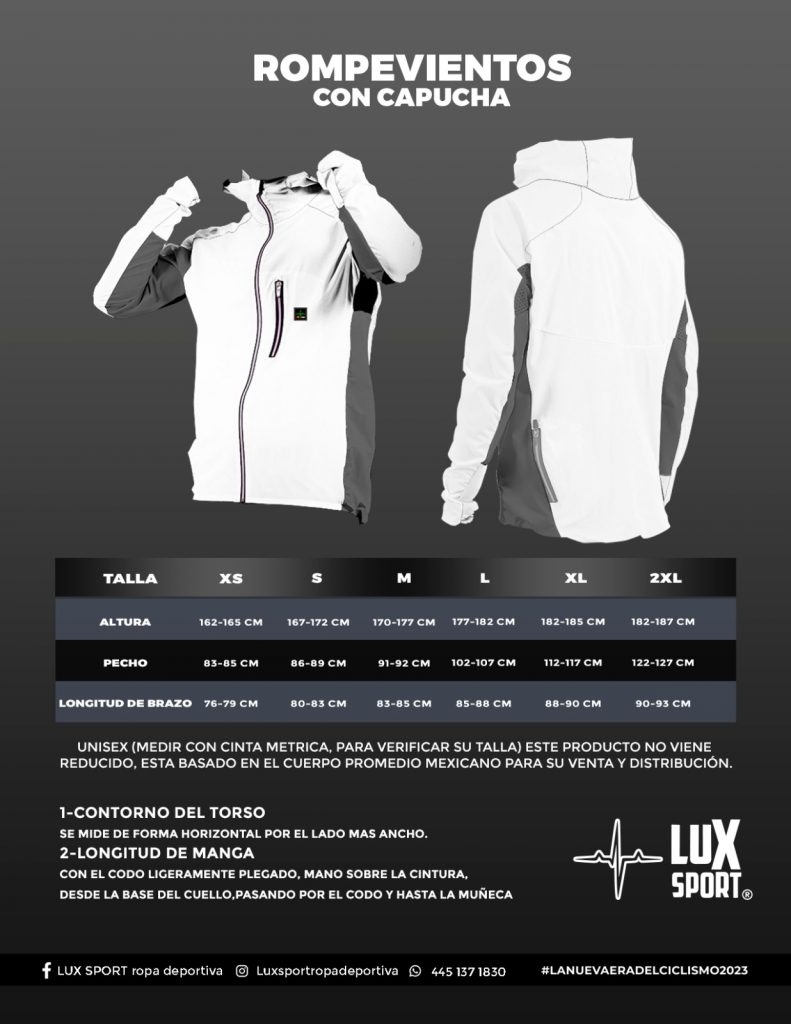 ROMPEVIENTOS
CON CAPUCHA

| TALLA | XS | S | M | L | XL | 2XL |
|---|---|---|---|---|---|---|
| ALTURA | 162-165 CM | 167-172 CM | 170-177 CM | 177-182 CM | 182-185 CM | 182-187 CM |
| PECHO | 83-85 CM | 86-89 CM | 91-92 CM | 102-107 CM | 112-117 CM | 122-127 CM |
| LONGITUD DE BRAZO | 76-79 CM | 80-83 CM | 83-85 CM | 85-88 CM | 88-90 CM | 90-93 CM |

UNISEX (MEDIR CON CINTA METRICA, PARA VERIFICAR SU TALLA) ESTE PRODUCTO NO VIENE REDUCIDO, ESTA BASADO EN EL CUERPO PROMEDIO MEXICANO PARA SU VENTA Y DISTRIBUCIÓN.

1-CONTORNO DEL TORSO
SE MIDE DE FORMA HORIZONTAL POR EL LADO MAS ANCHO.
2-LONGITUD DE MANGA
CON EL CODO LIGERAMENTE PLEGADO, MANO SOBRE LA CINTURA,
DESDE LA BASE DEL CUELLO,PASANDO POR EL CODO Y HASTA LA MUÑECA

LUX SPORT®

LUX SPORT ropa deportiva Luxsportropadeportiva 445 137 1830 #LANUEVAERADELCICLISMO2023